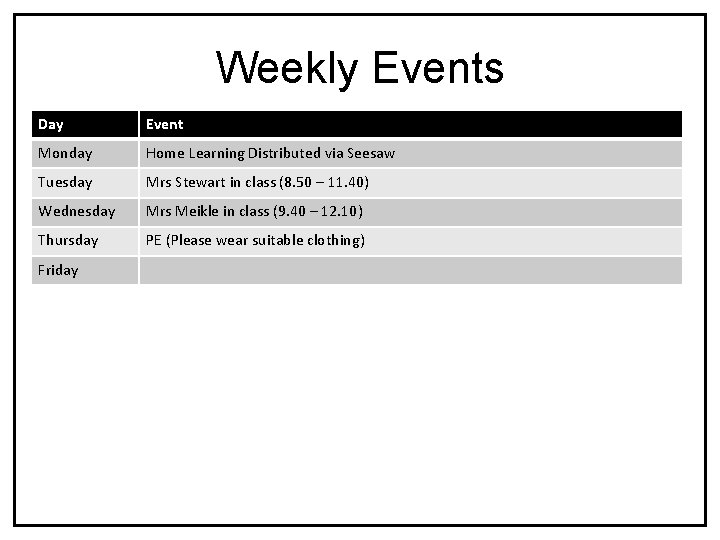 Weekly Events

| Day | Event |
|---|---|
| Monday | Home Learning Distributed via Seesaw |
| Tuesday | Mrs Stewart in class (8.50 – 11.40) |
| Wednesday | Mrs Meikle in class (9.40 – 12.10) |
| Thursday | PE (Please wear suitable clothing) |
| Friday | |